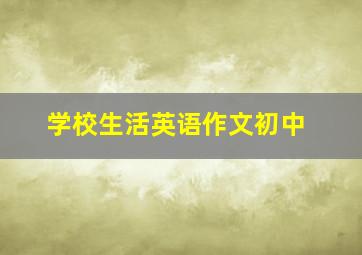 学校生活英语作文初中